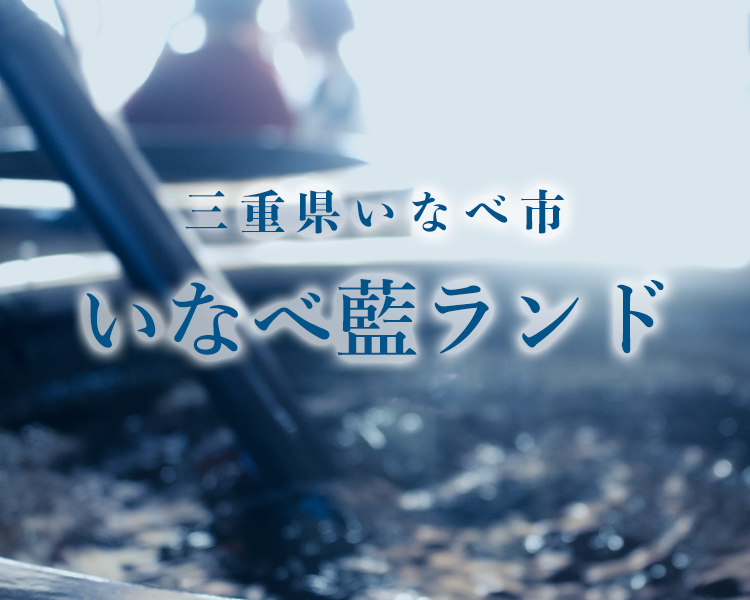 三重県いなべ市

いなべ藍ランド